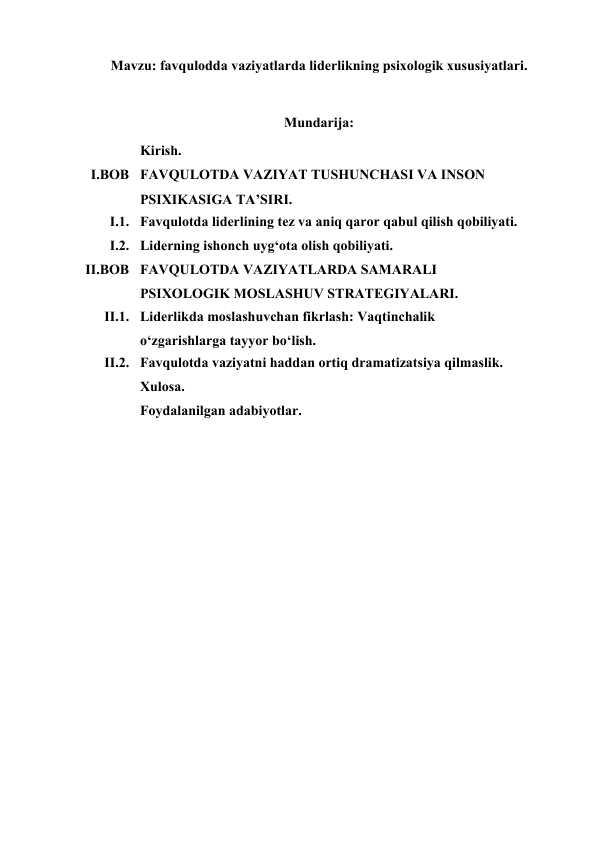 Mavzu: favqulodda vaziyatlarda liderlikning psixologik xususiyatlari.

Mundarija:

Kirish.

I.BOB FAVQULOTDA VAZIYAT TUSHUNCHASI VA INSON PSIXIKASIGA TA’SIRI.

I.1. Favqulotda liderlining tez va aniq qaror qabul qilish qobiliyati.

I.2. Liderning ishonch uyg‘ota olish qobiliyati.

II.BOB FAVQULOTDA VAZIYATLARDA SAMARALI PSIXOLOGIK MOSLASHUV STRATEGIYALARI.

II.1. Liderlikda moslashuvchan fikrlash: Vaqtinchalik o‘zgarishlarga tayyor bo‘lish.

II.2. Favqulotda vaziyatni haddan ortiq dramatizatsiya qilmaslik.

Xulosa.

Foydalanilgan adabiyotlar.